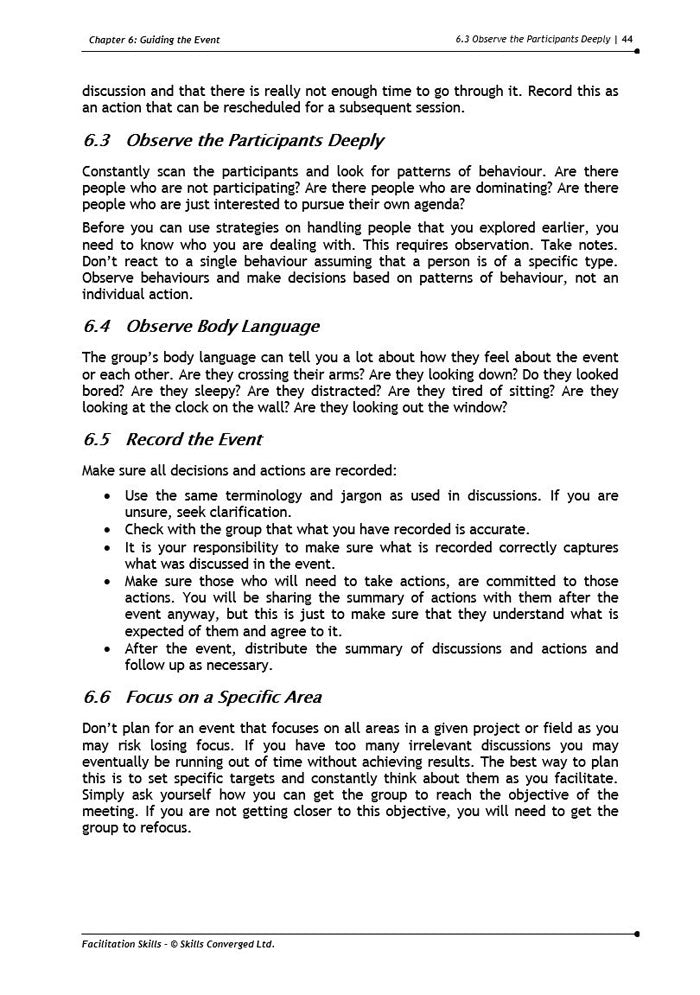 Chapter 6: Guiding the Event

6.3 Observe the Participants Deeply | 44

discussion and that there is really not enough time to go through it. Record this as an action that can be rescheduled for a subsequent session.

6.3 Observe the Participants Deeply

Constantly scan the participants and look for patterns of behaviour. Are there people who are not participating? Are there people who are dominating? Are there people who are just interested to pursue their own agenda?

Before you can use strategies on handling people that you explored earlier, you need to know who you are dealing with. This requires observation. Take notes. Don't react to a single behaviour assuming that a person is of a specific type. Observe behaviours and make decisions based on patterns of behaviour, not an individual action.

6.4 Observe Body Language

The group's body language can tell you a lot about how they feel about the event or each other. Are they crossing their arms? Are they looking down? Do they looked bored? Are they sleepy? Are they distracted? Are they tired of sitting? Are they looking at the clock on the wall? Are they looking out the window?

6.5 Record the Event

Make sure all decisions and actions are recorded:

• Use the same terminology and jargon as used in discussions. If you are unsure, seek clarification.
• Check with the group that what you have recorded is accurate.
• It is your responsibility to make sure what is recorded correctly captures what was discussed in the event.
• Make sure those who will need to take actions, are committed to those actions. You will be sharing the summary of actions with them after the event anyway, but this is just to make sure that they understand what is expected of them and agree to it.
• After the event, distribute the summary of discussions and actions and follow up as necessary.

6.6 Focus on a Specific Area

Don't plan for an event that focuses on all areas in a given project or field as you may risk losing focus. If you have too many irrelevant discussions you may eventually be running out of time without achieving results. The best way to plan this is to set specific targets and constantly think about them as you facilitate. Simply ask yourself how you can get the group to reach the objective of the meeting. If you are not getting closer to this objective, you will need to get the group to refocus.

Facilitation Skills - © Skills Converged Ltd.